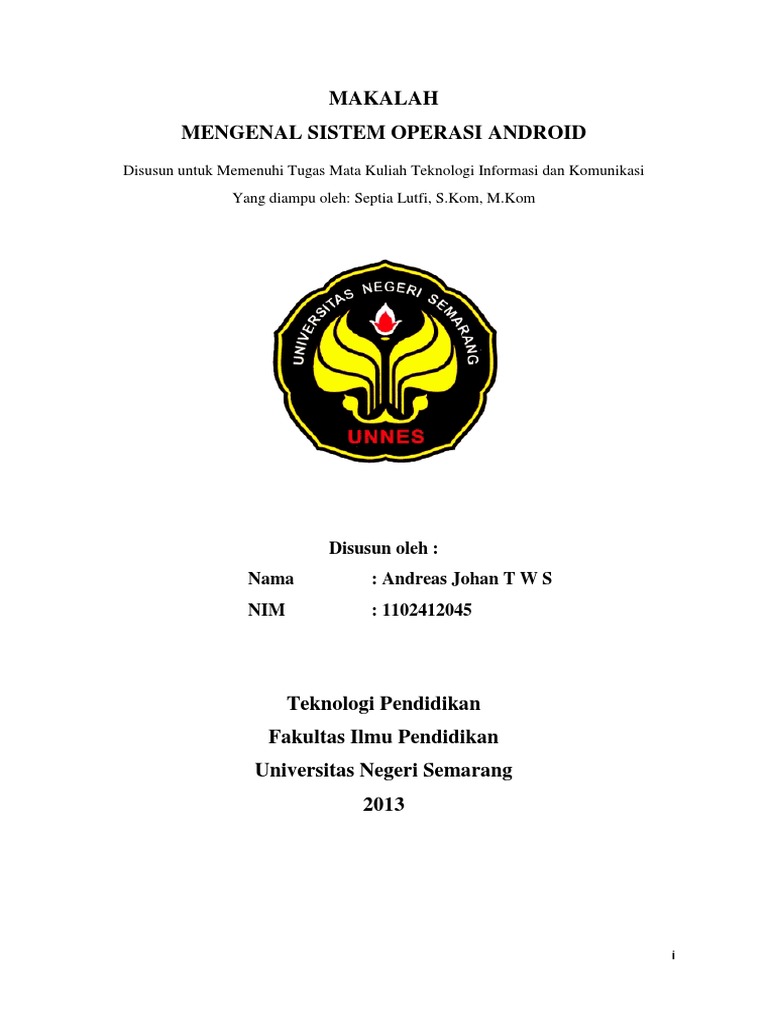 MAKALAH
MENGENAL SISTEM OPERASI ANDROID

Disusun untuk Memenuhi Tugas Mata Kuliah Teknologi Informasi dan Komunikasi
Yang diampu oleh: Septia Lutfi, S.Kom, M.Kom

UNIVERSITAS NEGERI SEMARANG
UNNES

Disusun oleh :
Nama : Andreas Johan T W S
NIM : 1102412045

Teknologi Pendidikan
Fakultas Ilmu Pendidikan
Universitas Negeri Semarang
2013

i